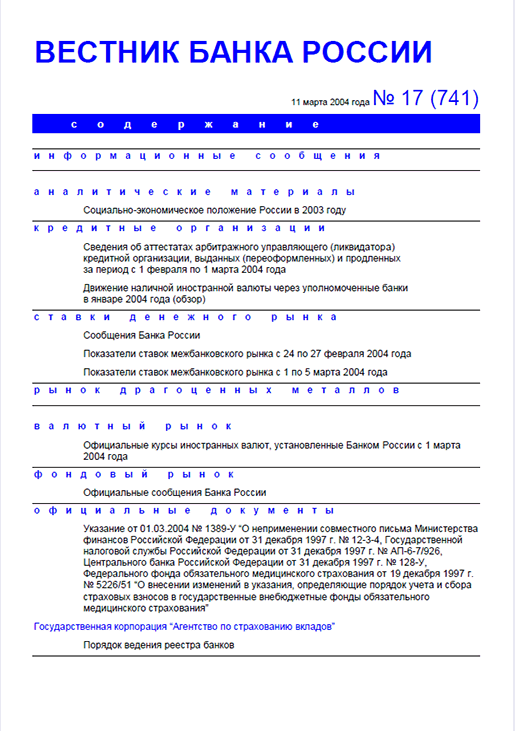 ВЕСТНИК БАНКА РОССИИ

11 марта 2004 года № 17 (741)

содержание

информационные сообщения

аналитические материалы

Социально-экономическое положение России в 2003 году

кредитные организации

Сведения об аттестатах арбитражного управляющего (ликвидатора) кредитной организации, выданных (переоформленных) и продленных за период с 1 февраля по 1 марта 2004 года

Движение наличной иностранной валюты через уполномоченные банки в январе 2004 года (обзор)

ставки денежного рынка

Сообщения Банка России

Показатели ставок межбанковского рынка с 24 по 27 февраля 2004 года

Показатели ставок межбанковского рынка с 1 по 5 марта 2004 года

рынок драгоценных металлов

валютный рынок

Официальные курсы иностранных валют, установленные Банком России с 1 марта 2004 года

фондовый рынок

Официальные сообщения Банка России

официальные документы

Указание от 01.03.2004 № 1389-У "О неприменении совместного письма Министерства финансов Российской Федерации от 31 декабря 1997 г. № 12-3-4, Государственной налоговой службы Российской Федерации от 31 декабря 1997 г. № АП-6-7/926, Центрального банка Российской Федерации от 31 декабря 1997 г. № 128-У, Федерального фонда обязательного медицинского страхования от 19 декабря 1997 г. № 5226/51 "О внесении изменений в указания, определяющие порядок учета и сбора страховых взносов в государственные внебюджетные фонды обязательного медицинского страхования"

Государственная корпорация "Агентство по страхованию вкладов"

Порядок ведения реестра банков